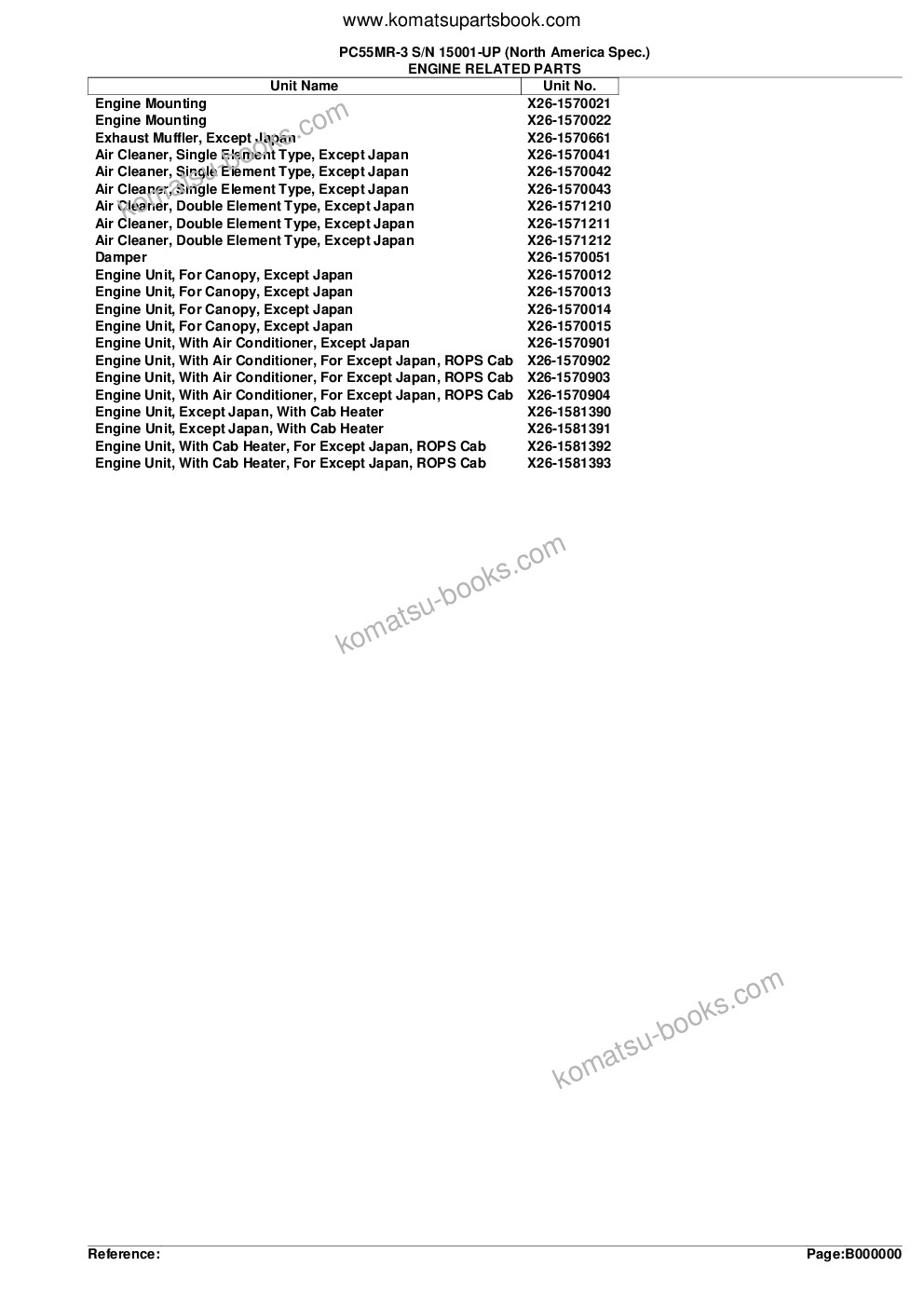 www.komatsupartsbook.com

PC55MR-3 S/N 15001-UP (North America Spec.)
ENGINE RELATED PARTS

| Unit Name | Unit No. |
|---|---|
| Engine Mounting | X26-1570021 |
| Engine Mounting | X26-1570022 |
| Exhaust Muffler, Except Japan | X26-1570661 |
| Air Cleaner, Single Element Type, Except Japan | X26-1570041 |
| Air Cleaner, Single Element Type, Except Japan | X26-1570042 |
| Air Cleaner, Single Element Type, Except Japan | X26-1570043 |
| Air Cleaner, Double Element Type, Except Japan | X26-1571210 |
| Air Cleaner, Double Element Type, Except Japan | X26-1571211 |
| Air Cleaner, Double Element Type, Except Japan | X26-1571212 |
| Damper | X26-1570051 |
| Engine Unit, For Canopy, Except Japan | X26-1570012 |
| Engine Unit, For Canopy, Except Japan | X26-1570013 |
| Engine Unit, For Canopy, Except Japan | X26-1570014 |
| Engine Unit, For Canopy, Except Japan | X26-1570015 |
| Engine Unit, With Air Conditioner, Except Japan | X26-1570901 |
| Engine Unit, With Air Conditioner, For Except Japan, ROPS Cab | X26-1570902 |
| Engine Unit, With Air Conditioner, For Except Japan, ROPS Cab | X26-1570903 |
| Engine Unit, With Air Conditioner, For Except Japan, ROPS Cab | X26-1570904 |
| Engine Unit, Except Japan, With Cab Heater | X26-1581390 |
| Engine Unit, Except Japan, With Cab Heater | X26-1581391 |
| Engine Unit, With Cab Heater, For Except Japan, ROPS Cab | X26-1581392 |
| Engine Unit, With Cab Heater, For Except Japan, ROPS Cab | X26-1581393 |

komatsu-books.com

komatsu-books.com

komatsu-books.com

Reference:
Page:B000000